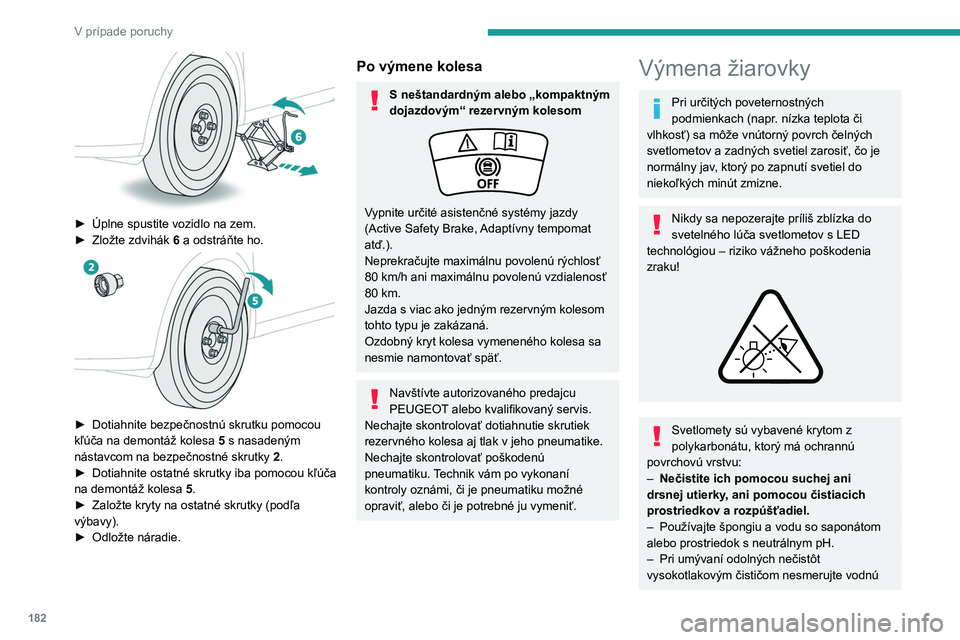 V prípade poruchy

6

► Úplne spustite vozidlo na zem.
► Zložte zdvihák 6 a odstráňte ho.

2

5

► Dotiahnite bezpečnostnú skrutku pomocou kľúča na demontáž kolesa 5 s nasadeným nástavcom na bezpečnostné skrutky 2.
► Dotiahnite ostatné skrutky iba pomocou kľúča na demontáž kolesa 5.
► Založte kryty na ostatné skrutky (podľa výbavy).
► Odložte náradie.

Po výmene kolesa

S neštandardným alebo „kompaktným dojazdovým“ rezervným kolesom

OFF

Vypnite určité asistenčné systémy jazdy (Active Safety Brake, Adaptívny tempomat atď.).
Neprekračujte maximálnu povolenú rýchlosť 80 km/h ani maximálnu povolenú vzdialenosť 80 km.
Jazda s viac ako jedným rezervným kolesom tohto typu je zakázaná.
Ozdobný kryt kolesa vymeneného kolesa sa nesmie namontovať späť.

Navštívte autorizovaného predajcu PEUGEOT alebo kvalifikovaný servis.
Nechajte skontrolovať dotiahnutie skrutiek rezervného kolesa aj tlak v jeho pneumatike.
Nechajte skontrolovať poškodenú pneumatiku. Technik vám po vykonaní kontroly oznámi, či je pneumatiku možné opraviť, alebo či je potrebné ju vymeniť.

Výmena žiarovky

Pri určitých poveternostných podmienkach (napr. nízka teplota či vlhkosť) sa môže vnútorný povrch čelných svetlometov a zadných svetiel zarosiť, čo je normálny jav, ktorý po zapnutí svetiel do niekoľkých minút zmizne.

Nikdy sa nepozerajte príliš zblízka do svetelného lúča svetlometov s LED technológiou – riziko vážneho poškodenia zraku!

Svetlomety sú vybavené krytom z polykarbonátu, ktorý má ochrannú povrchovú vrstvu:
– Nečistite ich pomocou suchej ani drsnej utierky, ani pomocou čistiacich prostriedkov a rozpúšťadiel.
– Používajte špongiu a vodu so saponátom alebo prostriedok s neutrálnym pH.
– Pri umývaní odolných nečistôt vysokotlakovým čističom nesmerujte vodnú

182

carmanualsonline.info